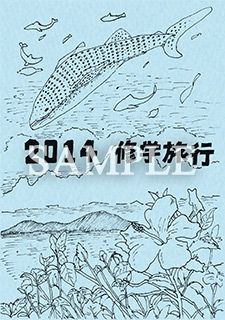 2014 修学旅行

SAMPLE